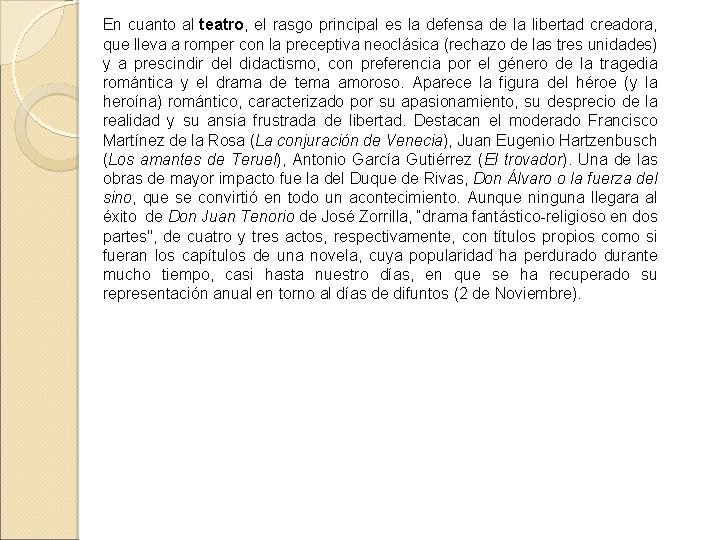 En cuanto al teatro, el rasgo principal es la defensa de la libertad creadora, que lleva a romper con la preceptiva neoclásica (rechazo de las tres unidades) y a prescindir del didactismo, con preferencia por el género de la tragedia romántica y el drama de tema amoroso. Aparece la figura del héroe (y la heroína) romántico, caracterizado por su apasionamiento, su desprecio de la realidad y su ansia frustrada de libertad. Destacan el moderado Francisco Martínez de la Rosa (La conjuración de Venecia), Juan Eugenio Hartzenbusch (Los amantes de Teruel), Antonio García Gutiérrez (El trovador). Una de las obras de mayor impacto fue la del Duque de Rivas, Don Álvaro o la fuerza del sino, que se convirtió en todo un acontecimiento. Aunque ninguna llegara al éxito de Don Juan Tenorio de José Zorrilla, "drama fantástico-religioso en dos partes", de cuatro y tres actos, respectivamente, con títulos propios como si fueran los capítulos de una novela, cuya popularidad ha perdurado durante mucho tiempo, casi hasta nuestro días, en que se ha recuperado su representación anual en torno al días de difuntos (2 de Noviembre).